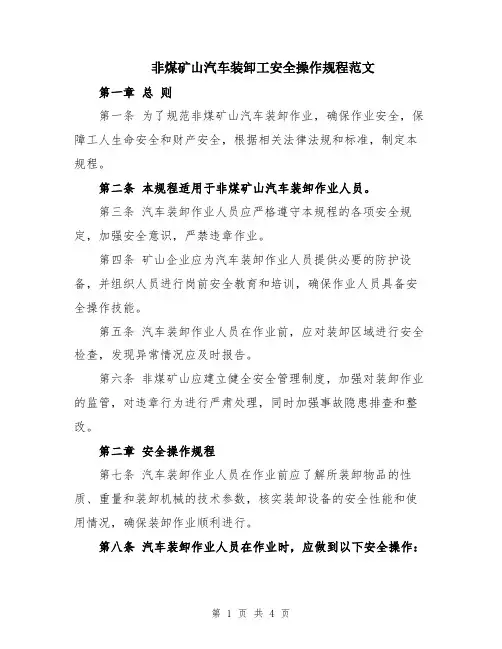 非煤矿山汽车装卸工安全操作规程范文

第一章 总 则

第一条 为了规范非煤矿山汽车装卸作业，确保作业安全，保障工人生命安全和财产安全，根据相关法律法规和标准，制定本规程。

第二条 本规程适用于非煤矿山汽车装卸作业人员。

第三条 汽车装卸作业人员应严格遵守本规程的各项安全规定，加强安全意识，严禁违章作业。

第四条 矿山企业应为汽车装卸作业人员提供必要的防护设备，并组织人员进行岗前安全教育和培训，确保作业人员具备安全操作技能。

第五条 汽车装卸作业人员在作业前，应对装卸区域进行安全检查，发现异常情况应及时报告。

第六条 非煤矿山应建立健全安全管理制度，加强对装卸作业的监管，对违章行为进行严肃处理，同时加强事故隐患排查和整改。

第二章 安全操作规程

第七条 汽车装卸作业人员在作业前应了解所装卸物品的性质、重量和装卸机械的技术参数，核实装卸设备的安全性能和使用情况，确保装卸作业顺利进行。

第八条 汽车装卸作业人员在作业时，应做到以下安全操作：

第 1 页 共 4 页